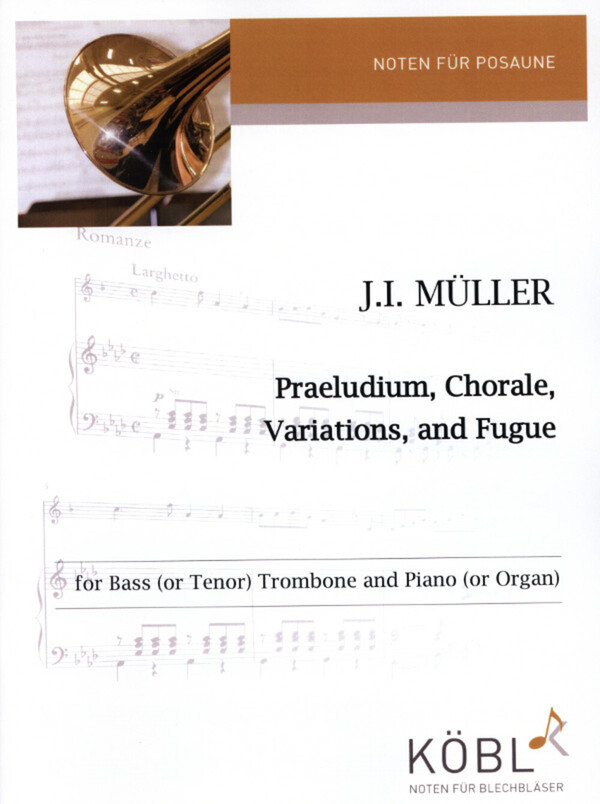 NOTEN FÜR POSAUNE

Romanze

Larghetto

J.I. MÜLLER

Praeludium, Chorale, Variations, and Fugue

for Bass (or Tenor) Trombone and Piano (or Organ)

KÖBL

NOTEN FÜR BLECHBLÄSER